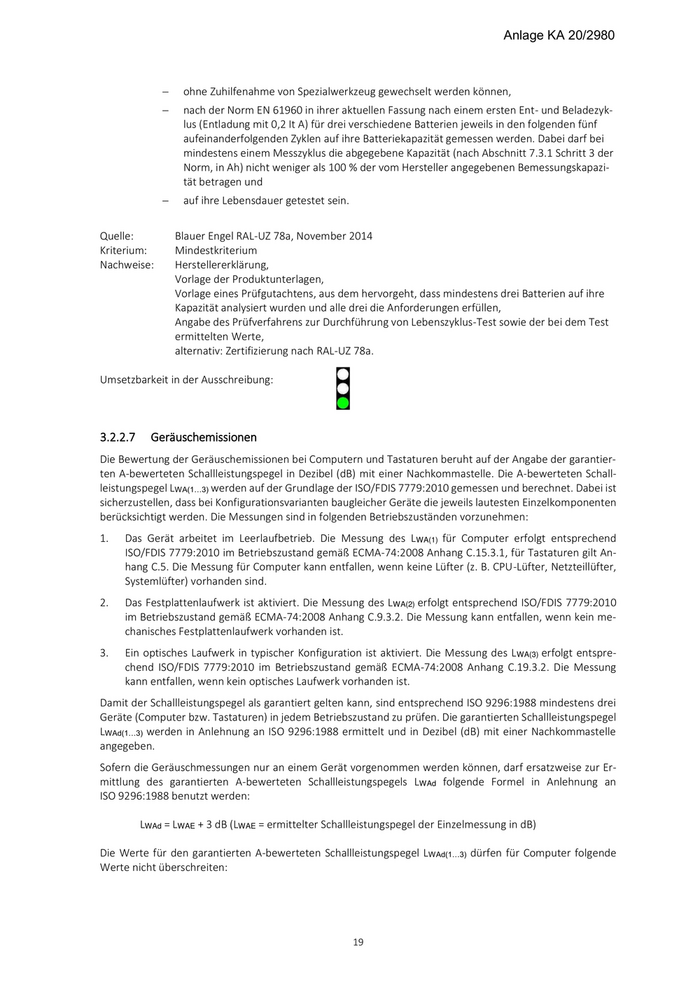 Anlage KA 20/2980

– ohne Zuhilfenahme von Spezialwerkzeug gewechselt werden können,

– nach der Norm EN 61960 in ihrer aktuellen Fassung nach einem ersten Ent- und Beladezyklus (Entladung mit 0,2 It A) für drei verschiedene Batterien jeweils in den folgenden fünf aufeinanderfolgenden Zyklen auf ihre Batteriekapazität gemessen werden. Dabei darf bei mindestens einem Messzyklus die abgegebene Kapazität (nach Abschnitt 7.3.1 Schritt 3 der Norm, in Ah) nicht weniger als 100 % der vom Hersteller angegebenen Bemessungskapazität betragen und

– auf ihre Lebensdauer getestet sein.

Quelle: Blauer Engel RAL-UZ 78a, November 2014
Kriterium: Mindestkriterium
Nachweise: Herstellererklärung,
Vorlage der Produktunterlagen,
Vorlage eines Prüfgutachtens, aus dem hervorgeht, dass mindestens drei Batterien auf ihre Kapazität analysiert wurden und alle drei die Anforderungen erfüllen,
Angabe des Prüfverfahrens zur Durchführung von Lebenszyklus-Test sowie der bei dem Test ermittelten Werte,
alternativ: Zertifizierung nach RAL-UZ 78a.

Umsetzbarkeit in der Ausschreibung:

3.2.2.7 Geräuschemissionen

Die Bewertung der Geräuschemissionen bei Computern und Tastaturen beruht auf der Angabe der garantierten A-bewerteten Schallleistungspegel in Dezibel (dB) mit einer Nachkommastelle. Die A-bewerteten Schallleistungspegel $L_{WA(1...3)}$ werden auf der Grundlage der ISO/FDIS 7779:2010 gemessen und berechnet. Dabei ist sicherzustellen, dass bei Konfigurationsvarianten baugleicher Geräte die jeweils lautesten Einzelkomponenten berücksichtigt werden. Die Messungen sind in folgenden Betriebszuständen vorzunehmen:

1. Das Gerät arbeitet im Leerlaufbetrieb. Die Messung des $L_{WA(1)}$ für Computer erfolgt entsprechend ISO/FDIS 7779:2010 im Betriebszustand gemäß ECMA-74:2008 Anhang C.15.3.1, für Tastaturen gilt Anhang C.5. Die Messung für Computer kann entfallen, wenn keine Lüfter (z. B. CPU-Lüfter, Netzteillüfter, Systemlüfter) vorhanden sind.

2. Das Festplattenlaufwerk ist aktiviert. Die Messung des $L_{WA(2)}$ erfolgt entsprechend ISO/FDIS 7779:2010 im Betriebszustand gemäß ECMA-74:2008 Anhang C.9.3.2. Die Messung kann entfallen, wenn kein mechanisches Festplattenlaufwerk vorhanden ist.

3. Ein optisches Laufwerk in typischer Konfiguration ist aktiviert. Die Messung des $L_{WA(3)}$ erfolgt entsprechend ISO/FDIS 7779:2010 im Betriebszustand gemäß ECMA-74:2008 Anhang C.19.3.2. Die Messung kann entfallen, wenn kein optisches Laufwerk vorhanden ist.

Damit der Schallleistungspegel als garantiert gelten kann, sind entsprechend ISO 9296:1988 mindestens drei Geräte (Computer bzw. Tastaturen) in jedem Betriebszustand zu prüfen. Die garantierten Schallleistungspegel $L_{WAd(1...3)}$ werden in Anlehnung an ISO 9296:1988 ermittelt und in Dezibel (dB) mit einer Nachkommastelle angegeben.

Sofern die Geräuschmessungen nur an einem Gerät vorgenommen werden können, darf ersatzweise zur Ermittlung des garantierten A-bewerteten Schallleistungspegels $L_{WAd}$ folgende Formel in Anlehnung an ISO 9296:1988 benutzt werden:

$L_{WAd} = L_{WAE} + 3$ dB ($L_{WAE}$ = ermittelter Schallleistungspegel der Einzelmessung in dB)

Die Werte für den garantierten A-bewerteten Schallleistungspegel $L_{WAd(1...3)}$ dürfen für Computer folgende Werte nicht überschreiten:

19